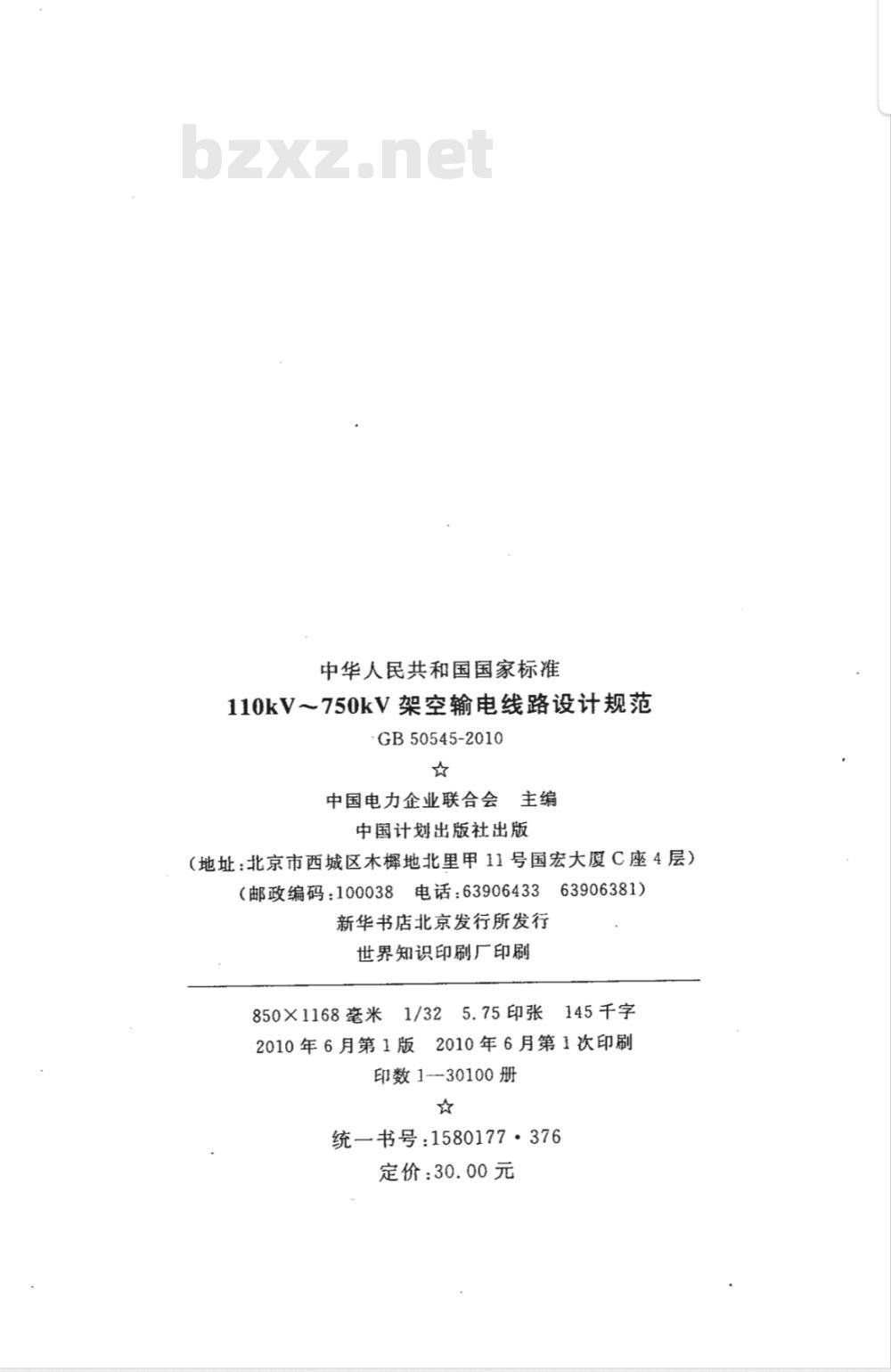 中华人民共和国国家标准

110kV～750kV架空输电线路设计规范

GB 50545-2010

☆

中国电力企业联合会 主编

中国计划出版社出版

（地址：北京市西城区木樨地北里甲11号国宏大厦C座4层）

（邮政编码：100038 电话：63906433 63906381）

新华书店北京发行所发行

世界知识印刷厂印刷

850×1168毫米 1/32 5.75印张 145千字

2010年6月第1版 2010年6月第1次印刷

印数1—30100册

☆

统一书号：1580177·376

定价：30.00元

bzxz.net